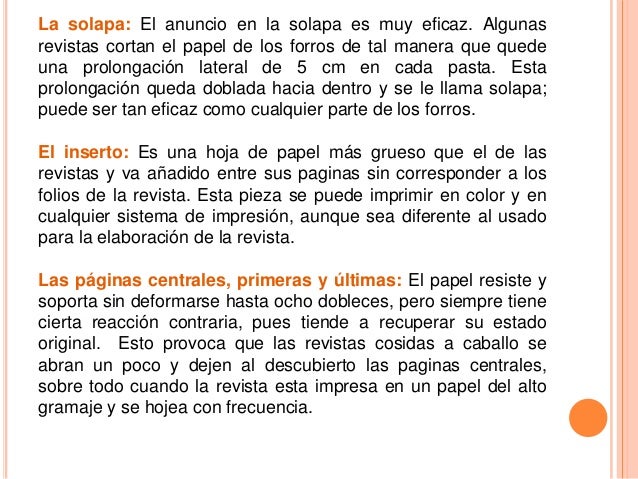 La solapa: El anuncio en la solapa es muy eficaz. Algunas revistas cortan el papel de los forros de tal manera que quede una prolongación lateral de 5 cm en cada pasta. Esta prolongación queda doblada hacia dentro y se le llama solapa; puede ser tan eficaz como cualquier parte de los forros.

El inserto: Es una hoja de papel más grueso que el de las revistas y va añadido entre sus paginas sin corresponder a los folios de la revista. Esta pieza se puede imprimir en color y en cualquier sistema de impresión, aunque sea diferente al usado para la elaboración de la revista.

Las páginas centrales, primeras y últimas: El papel resiste y soporta sin deformarse hasta ocho dobleces, pero siempre tiene cierta reacción contraria, pues tiende a recuperar su estado original. Esto provoca que las revistas cosidas a caballo se abran un poco y dejen al descubierto las paginas centrales, sobre todo cuando la revista esta impresa en un papel del alto gramaje y se hojea con frecuencia.